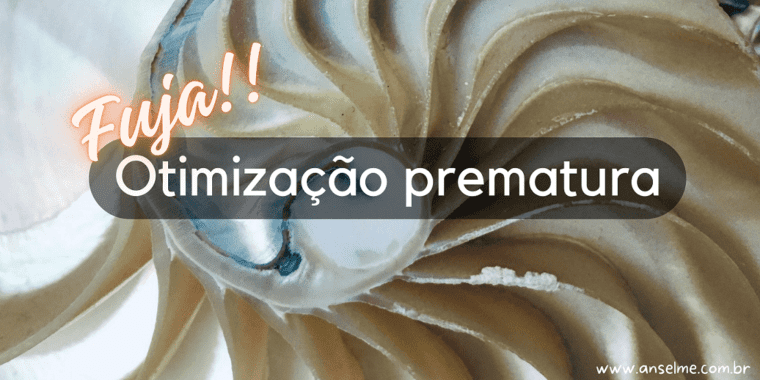 Fuja!!
Otimização prematura

www.anselme.com.br